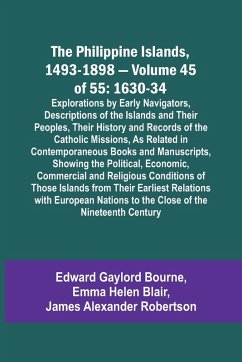 The Philippine Islands, 1493-1898 — Volume 45 of 55: 1630-34

Explorations by Early Navigators, Descriptions of the Islands and Their Peoples, Their History and Records of the Catholic Missions, As Related in Contemporaneous Books and Manuscripts, Showing the Political, Economic, Commercial and Religious Conditions of Those Islands from Their Earliest Relations with European Nations to the Close of the Nineteenth Century

Edward Gaylord Bourne, Emma Helen Blair, James Alexander Robertson